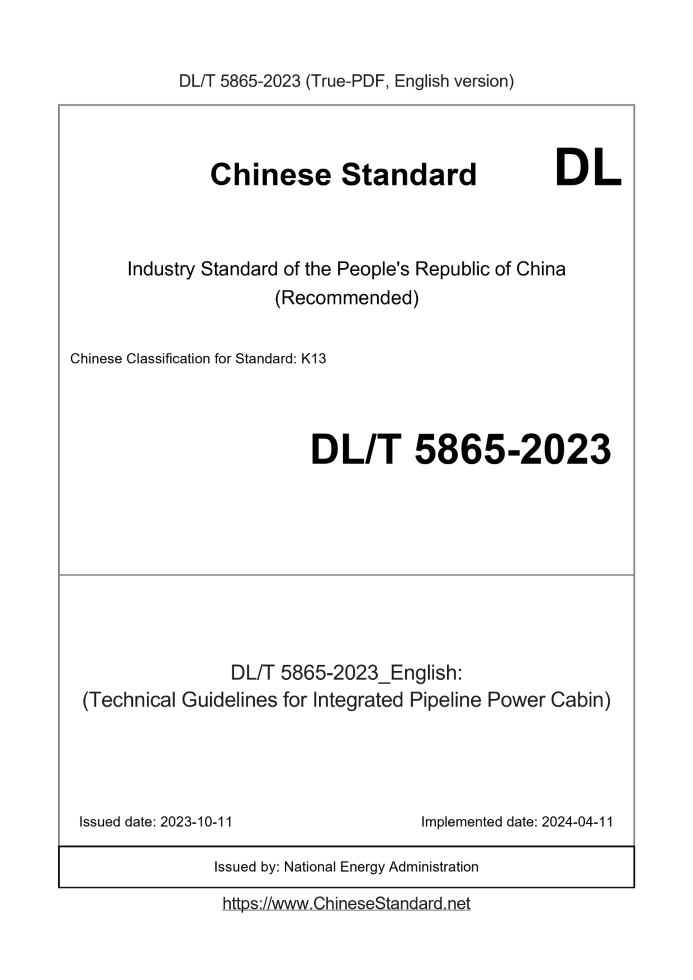 DL/T 5865-2023 (True-PDF, English version)

Chinese Standard DL

Industry Standard of the People's Republic of China
(Recommended)

Chinese Classification for Standard: K13

DL/T 5865-2023

DL/T 5865-2023_English:
(Technical Guidelines for Integrated Pipeline Power Cabin)

Issued date: 2023-10-11 Implemented date: 2024-04-11

Issued by: National Energy Administration

https://www.ChineseStandard.net